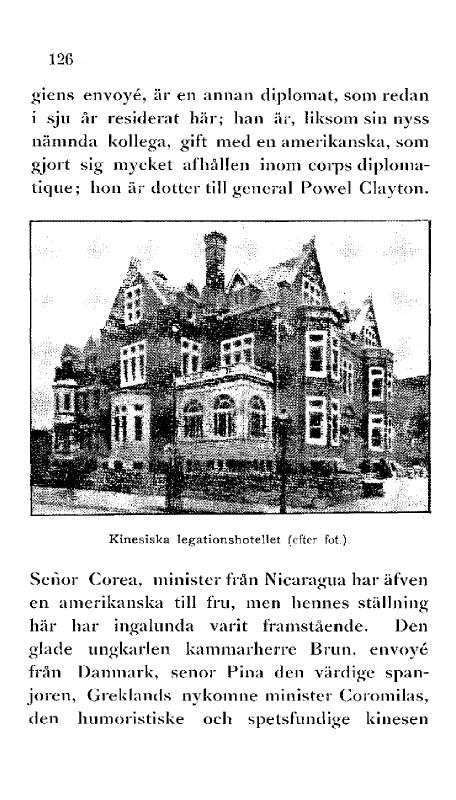 126

giens envoyé, är en annan diplomat, som redan i sju år residerat här; han är, liksom sin nyss nämnda kollega, gift med en amerikanska, som gjort sig mycket afhållen inom corps diplomatique; hon är dotter till general Powel Clayton.

Kinesiska legationshotellet (efter fot.)

Señor Corea, minister från Nicaragua har äfven en amerikanska till fru, men hennes ställning här har ingalunda varit framstående. Den glade ungkarlen kammarherre Brun, envoyé från Danmark, senor Pina den värdige spanjoren, Greklands nykomne minister Coromilas, den humoristiske och spetsfundige kinesen